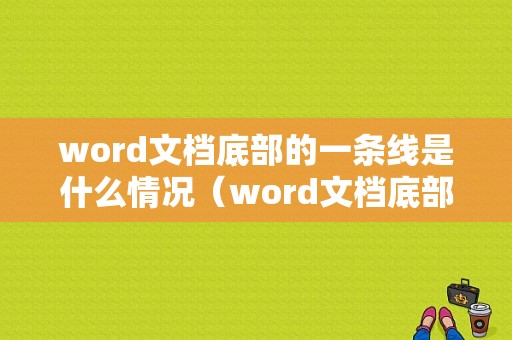 word文档底部的一条线是什么情况（word文档底部